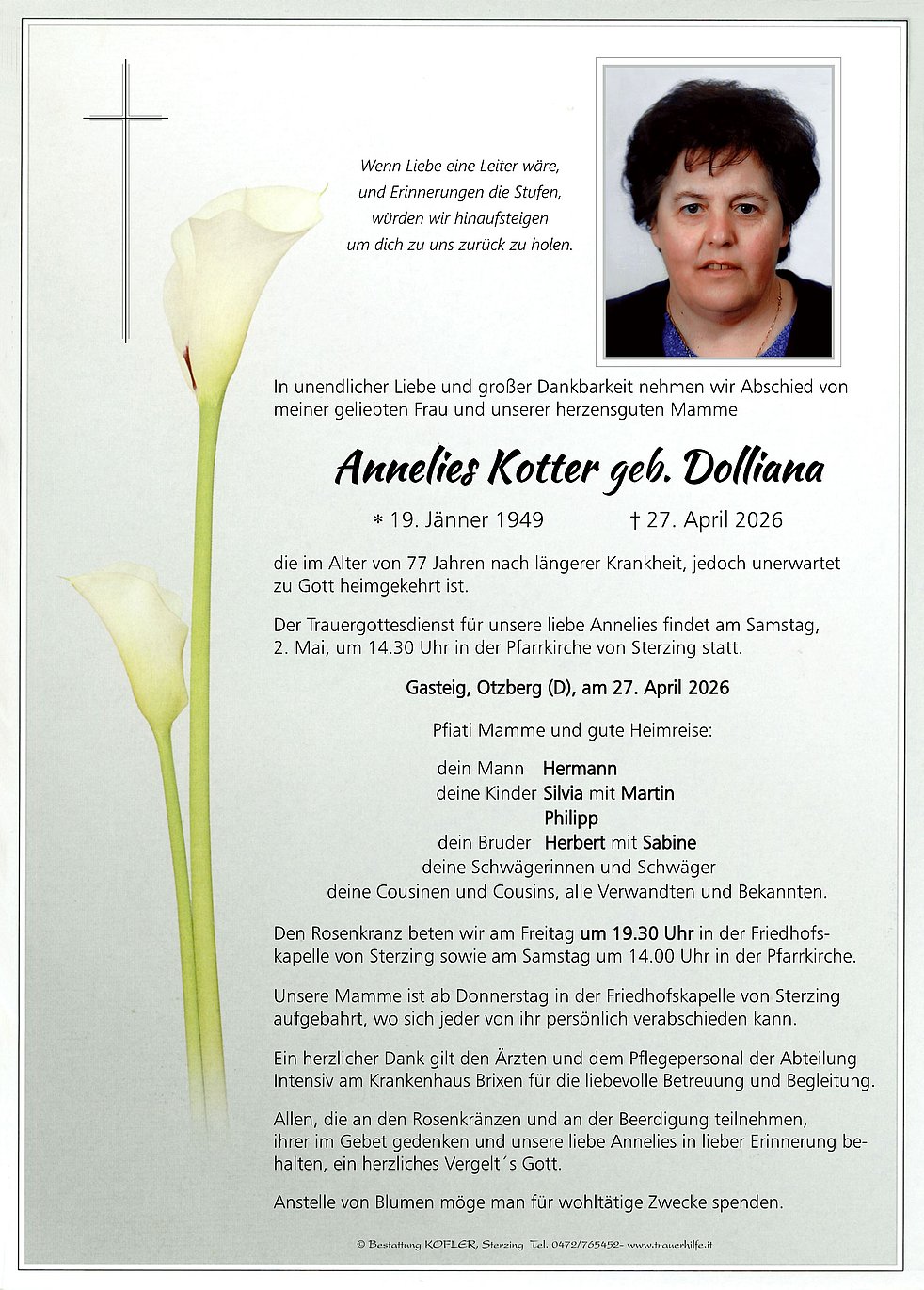 Wenn Liebe eine Leiter wäre,
und Erinnerungen die Stufen,
würden wir hinaufsteigen
um dich zu uns zurück zu holen.

In unendlicher Liebe und großer Dankbarkeit nehmen wir Abschied von meiner geliebten Frau und unserer herzensguten Mamme

Annelies Kotter geb. Dolliana

* 19. Jänner 1949 † 27. April 2026

die im Alter von 77 Jahren nach längerer Krankheit, jedoch unerwartet zu Gott heimgekehrt ist.

Der Trauergottesdienst für unsere liebe Annelies findet am Samstag, 2. Mai, um 14.30 Uhr in der Pfarrkirche von Sterzing statt.

Gasteig, Otzberg (D), am 27. April 2026

Pfiati Mamme und gute Heimreise:

dein Mann Hermann
deine Kinder Silvia mit Martin
Philipp
dein Bruder Herbert mit Sabine
deine Schwägerinnen und Schwäger
deine Cousinen und Cousins, alle Verwandten und Bekannten.

Den Rosenkranz beten wir am Freitag um 19.30 Uhr in der Friedhofskapelle von Sterzing sowie am Samstag um 14.00 Uhr in der Pfarrkirche.

Unsere Mamme ist ab Donnerstag in der Friedhofskapelle von Sterzing aufgebahrt, wo sich jeder von ihr persönlich verabschieden kann.

Ein herzlicher Dank gilt den Ärzten und dem Pflegepersonal der Abteilung Intensiv am Krankenhaus Brixen für die liebevolle Betreuung und Begleitung.

Allen, die an den Rosenkränzen und an der Beerdigung teilnehmen, ihrer im Gebet gedenken und unsere liebe Annelies in lieber Erinnerung behalten, ein herzliches Vergelt´s Gott.

Anstelle von Blumen möge man für wohltätige Zwecke spenden.

© Bestattung KOFLER, Sterzing Tel. 0472/765452- www.trauerhilfe.it